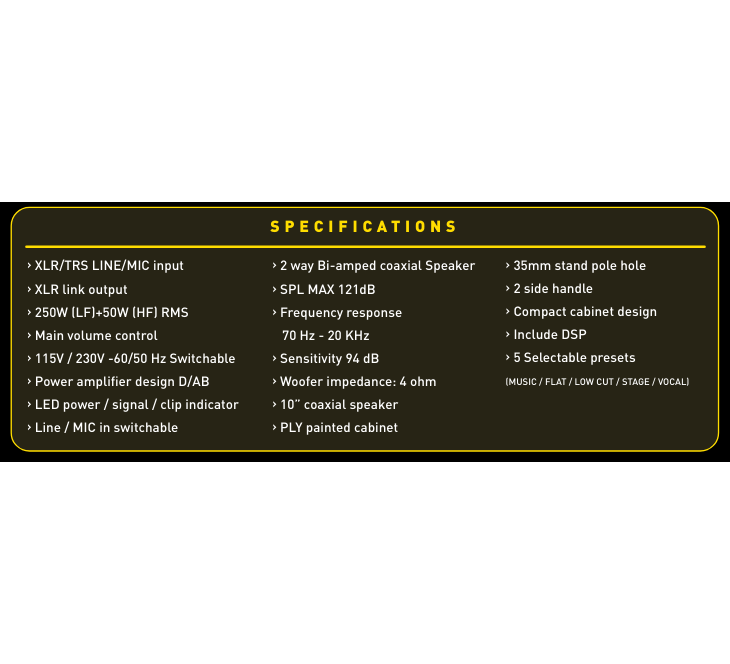 SPECIFICATIONS

› XLR/TRS LINE/MIC input
› XLR link output
› 250W (LF)+50W (HF) RMS
› Main volume control
› 115V / 230V -60/50 Hz Switchable
› Power amplifier design D/AB
› LED power / signal / clip indicator
› Line / MIC in switchable

› 2 way Bi-amped coaxial Speaker
› SPL MAX 121dB
› Frequency response
70 Hz - 20 KHz
› Sensitivity 94 dB
› Woofer impedance: 4 ohm
› 10" coaxial speaker
› PLY painted cabinet

› 35mm stand pole hole
› 2 side handle
› Compact cabinet design
› Include DSP
› 5 Selectable presets
(MUSIC / FLAT / LOW CUT / STAGE / VOCAL)